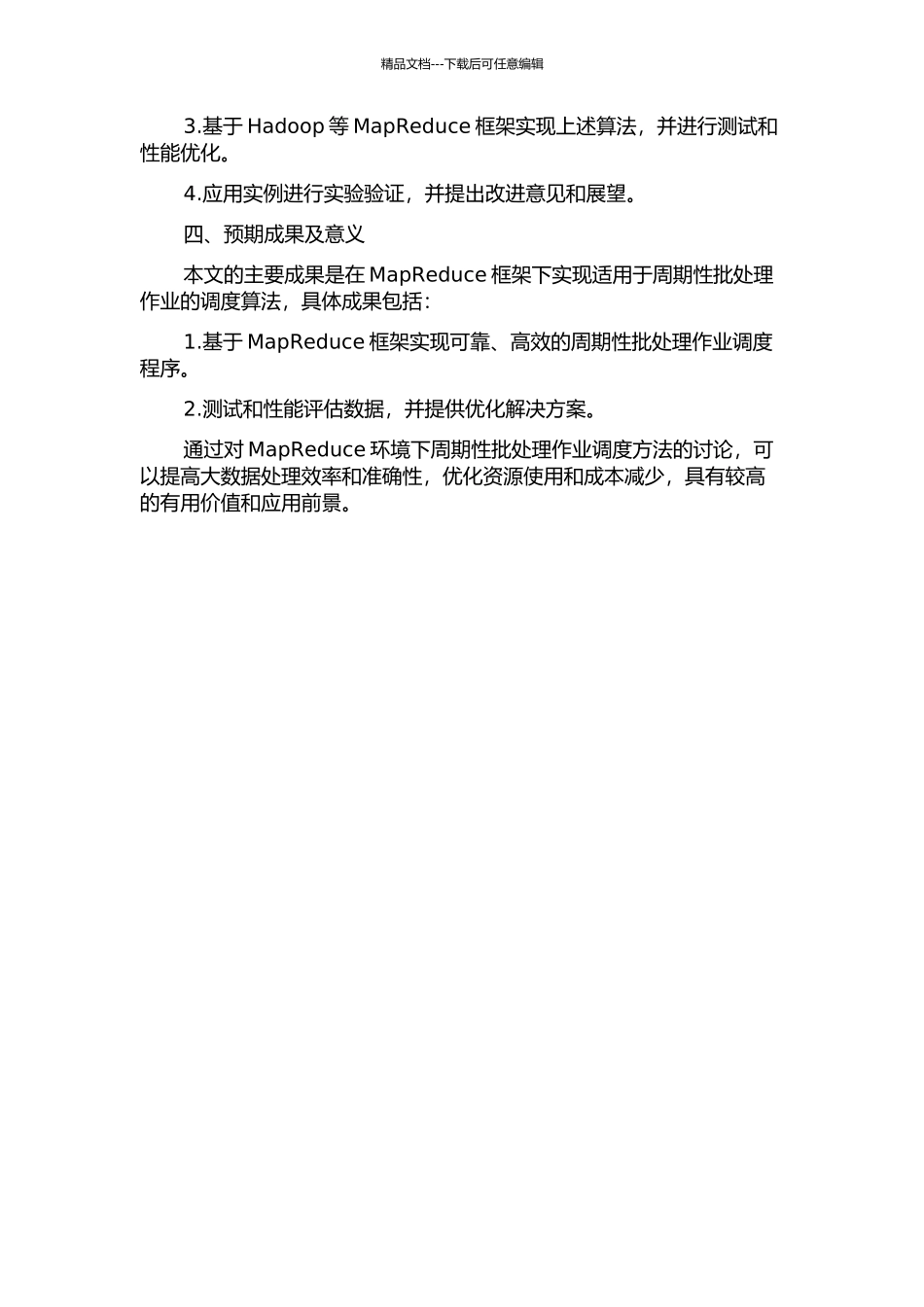 精品文档---下载后可任意编辑

3.基于 Hadoop 等 MapReduce 框架实现上述算法，并进行测试和性能优化。

4.应用实例进行实验验证，并提出改进意见和展望。

四、预期成果及意义

本文的主要成果是在 MapReduce 框架下实现适用于周期性批处理作业的调度算法，具体成果包括：

1.基于 MapReduce 框架实现可靠、高效的周期性批处理作业调度程序。

2.测试和性能评估数据，并提供优化解决方案。

通过对 MapReduce 环境下周期性批处理作业调度方法的讨论，可以提高大数据处理效率和准确性，优化资源使用和成本减少，具有较高的有用价值和应用前景。